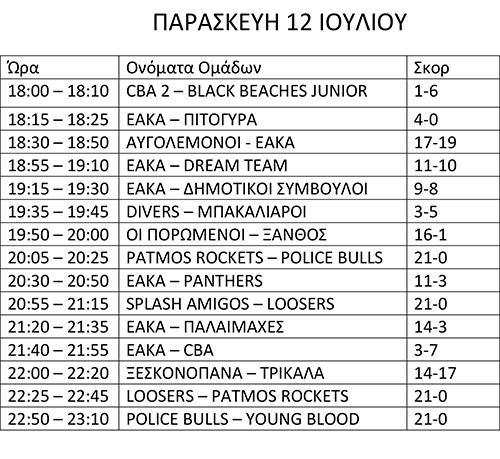 ΠΑΡΑΣΚΕΥΗ 12 ΙΟΥΛΙΟΥ

| Ώρα | Ονόματα Ομάδων | Σκορ |
|---|---|---|
| 18:00 – 18:10 | CBA 2 – BLACK BEACHES JUNIOR | 1-6 |
| 18:15 – 18:25 | ΕΑΚΑ – ΠΙΤΟΓΥΡΑ | 4-0 |
| 18:30 – 18:50 | ΑΥΓΟΛΕΜΟΝΟΙ - ΕΑΚΑ | 17-19 |
| 18:55 – 19:10 | ΕΑΚΑ – DREAM TEAM | 11-10 |
| 19:15 – 19:30 | ΕΑΚΑ – ΔΗΜΟΤΙΚΟΙ ΣΥΜΒΟΥΛΟΙ | 9-8 |
| 19:35 – 19:45 | DIVERS – ΜΠΑΚΑΛΙΑΡΟΙ | 3-5 |
| 19:50 – 20:00 | ΟΙ ΠΟΡΩΜΕΝΟΙ – ΞΑΝΘΟΣ | 16-1 |
| 20:05 – 20:25 | PATMOS ROCKETS – POLICE BULLS | 21-0 |
| 20:30 – 20:50 | ΕΑΚΑ – PANTHERS | 11-3 |
| 20:55 – 21:15 | SPLASH AMIGOS – LOOSERS | 21-0 |
| 21:20 – 21:35 | ΕΑΚΑ – ΠΑΛΑΙΜΑΧΕΣ | 14-3 |
| 21:40 – 21:55 | ΕΑΚΑ – CBA | 3-7 |
| 22:00 – 22:20 | ΞΕΣΚΟΝΟΠΑΝΑ – ΤΡΙΚΑΛΑ | 14-17 |
| 22:25 – 22:45 | LOOSERS – PATMOS ROCKETS | 21-0 |
| 22:50 – 23:10 | POLICE BULLS – YOUNG BLOOD | 21-0 |